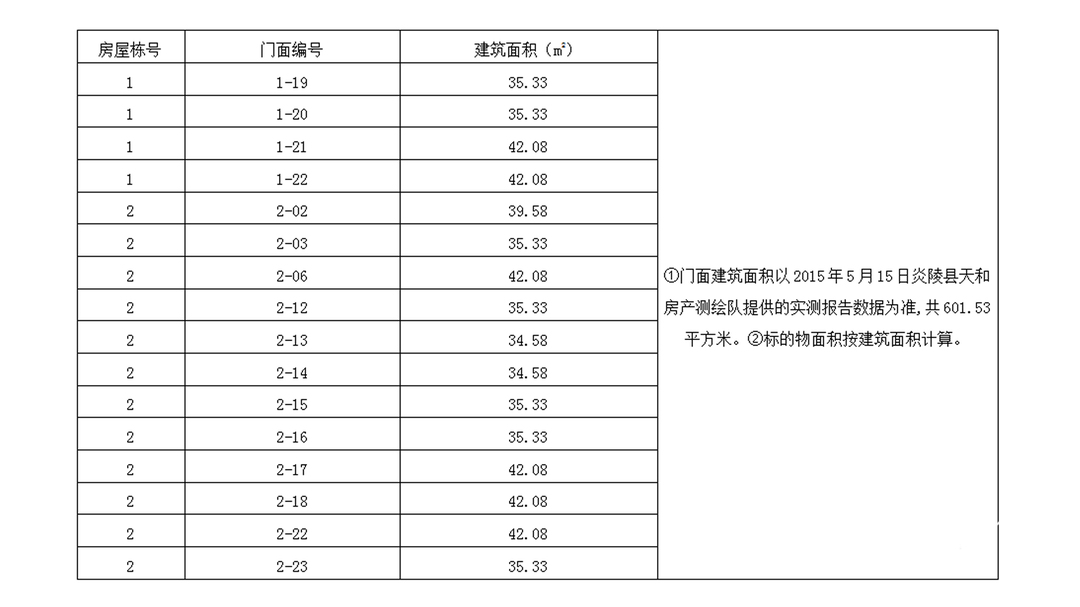 | 房屋栋号 | 门面编号 | 建筑面积（㎡） | |
|---|---|---|---|
| 1 | 1-19 | 35.33 | ①门面建筑面积以 2015 年 5 月 15 日炎陵县天和房产测绘队提供的实测报告数据为准,共 601.53 平方米。②标的物面积按建筑面积计算。 |
| 1 | 1-20 | 35.33 | |
| 1 | 1-21 | 42.08 | |
| 1 | 1-22 | 42.08 | |
| 2 | 2-02 | 39.58 | |
| 2 | 2-03 | 35.33 | |
| 2 | 2-06 | 42.08 | |
| 2 | 2-12 | 35.33 | |
| 2 | 2-13 | 34.58 | |
| 2 | 2-14 | 34.58 | |
| 2 | 2-15 | 35.33 | |
| 2 | 2-16 | 35.33 | |
| 2 | 2-17 | 42.08 | |
| 2 | 2-18 | 42.08 | |
| 2 | 2-22 | 42.08 | |
| 2 | 2-23 | 35.33 | |